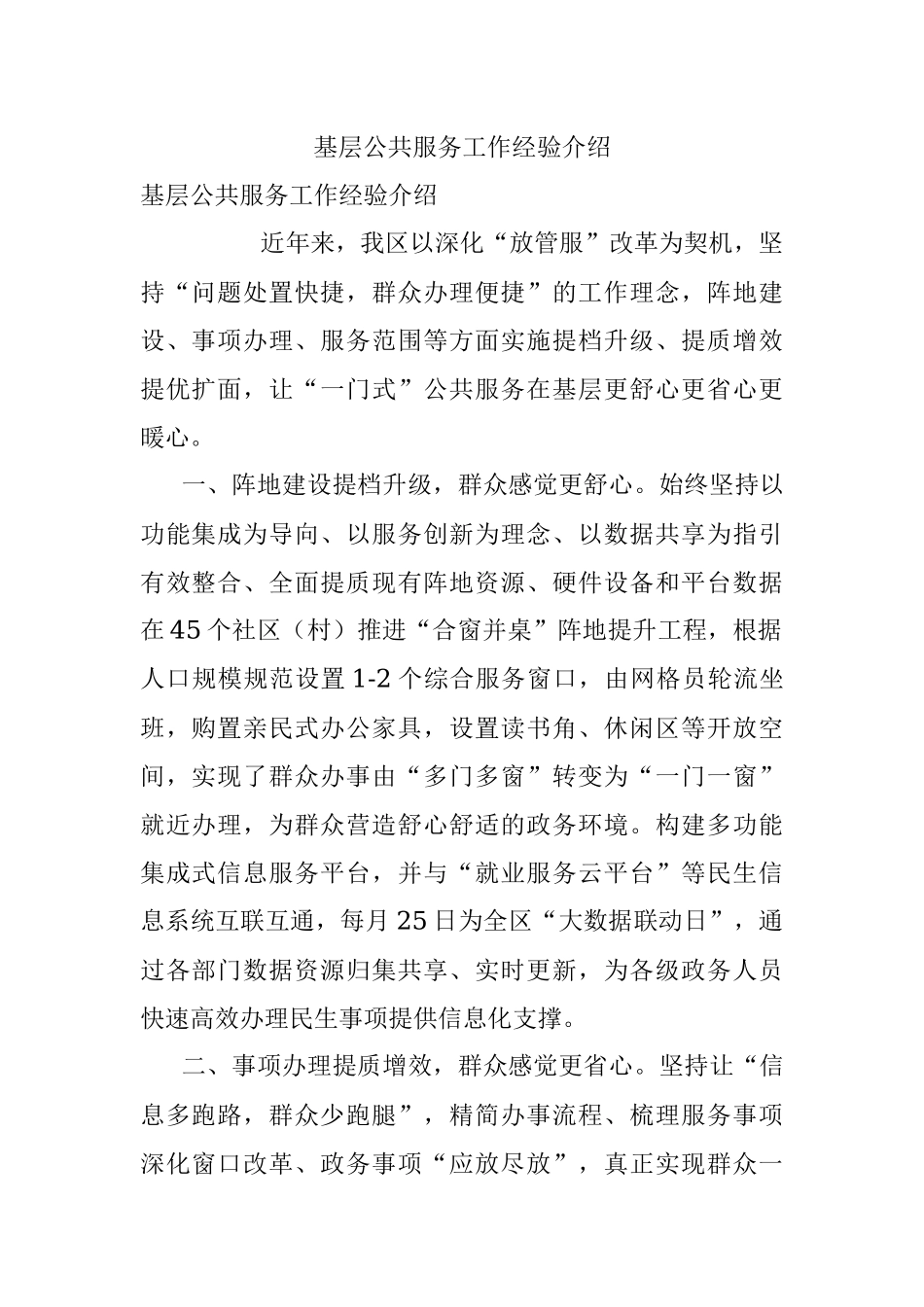 基层公共服务工作经验介绍

基层公共服务工作经验介绍

近年来，我区以深化“放管服”改革为契机，坚持“问题处置快捷，群众办理便捷”的工作理念，阵地建设、事项办理、服务范围等方面实施提档升级、提质增效提优扩面，让“一门式”公共服务在基层更舒心更省心更暖心。

一、阵地建设提档升级，群众感觉更舒心。始终坚持以功能集成为导向、以服务创新为理念、以数据共享为指引有效整合、全面提质现有阵地资源、硬件设备和平台数据在45个社区（村）推进“合窗并桌”阵地提升工程，根据人口规模规范设置1-2个综合服务窗口，由网格员轮流坐班，购置亲民式办公家具，设置读书角、休闲区等开放空间，实现了群众办事由“多门多窗”转变为“一门一窗”就近办理，为群众营造舒心舒适的政务环境。构建多功能集成式信息服务平台，并与“就业服务云平台”等民生信息系统互联互通，每月25日为全区“大数据联动日”，通过各部门数据资源归集共享、实时更新，为各级政务人员快速高效办理民生事项提供信息化支撑。

二、事项办理提质增效，群众感觉更省心。坚持让“信息多跑路，群众少跑腿”，精简办事流程、梳理服务事项深化窗口改革、政务事项“应放尽放”，真正实现群众一